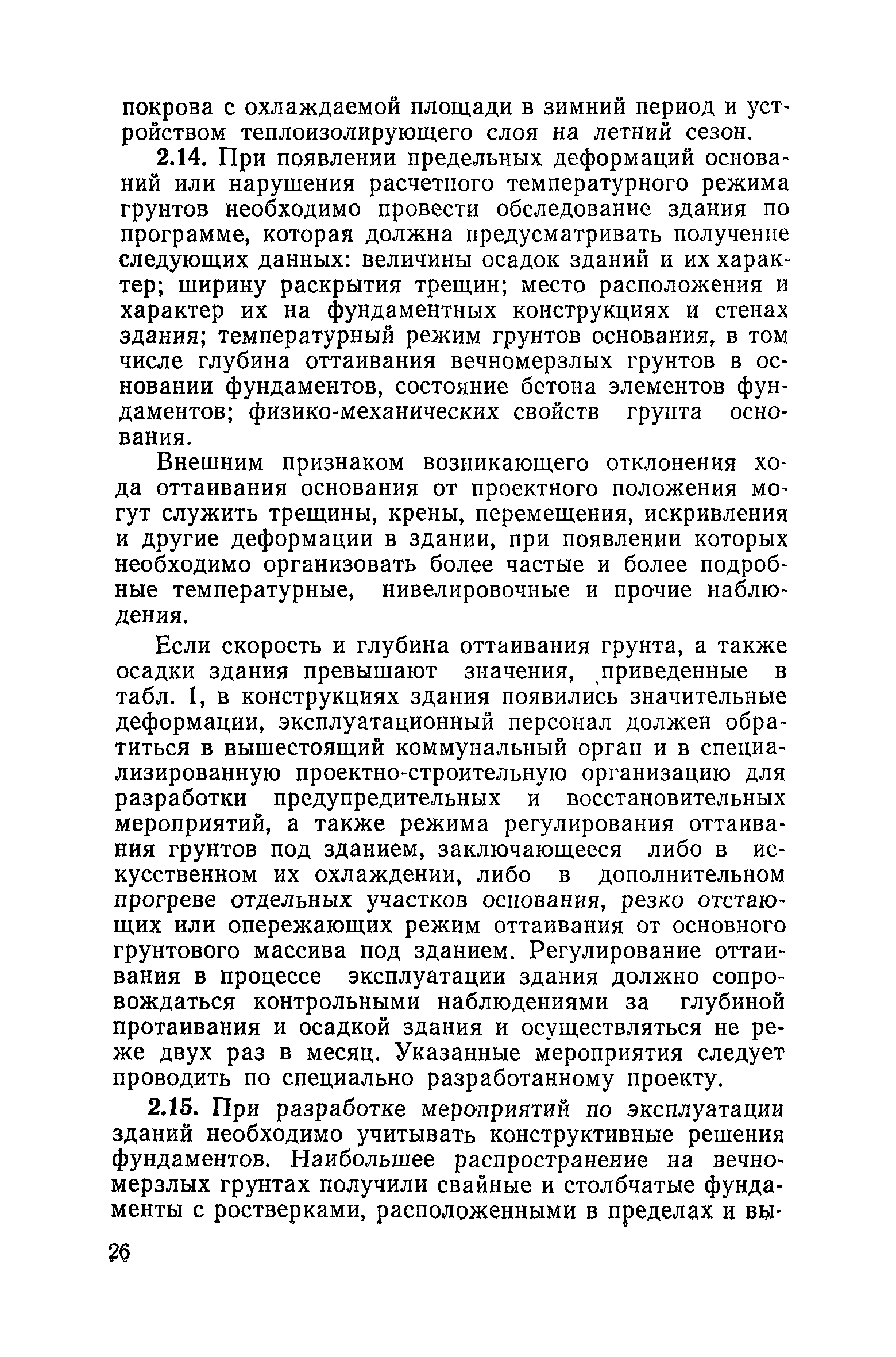 покрова с охлаждаемой площади в зимний период и устройством теплоизолирующего слоя на летний сезон.

2.14. При появлении предельных деформаций оснований или нарушения расчетного температурного режима грунтов необходимо провести обследование здания по программе, которая должна предусматривать получение следующих данных: величины осадок зданий и их характер; ширину раскрытия трещин; место расположения и характер их на фундаментных конструкциях и стенах здания; температурный режим грунтов основания, в том числе глубина оттаивания вечномерзлых грунтов в основании фундаментов, состояние бетона элементов фундаментов; физико-механических свойств грунта основания.

Внешним признаком возникающего отклонения хода оттаивания основания от проектного положения могут служить трещины, крены, перемещения, искривления и другие деформации в здании, при появлении которых необходимо организовать более частые и более подробные температурные, нивелировочные и прочие наблюдения.

Если скорость и глубина оттаивания грунта, а также осадки здания превышают значения, приведенные в табл. 1, в конструкциях здания появились значительные деформации, эксплуатационный персонал должен обратиться в вышестоящий коммунальный орган и в специализированную проектно-строительную организацию для разработки предупредительных и восстановительных мероприятий, а также режима регулирования оттаивания грунтов под зданием, заключающееся либо в искусственном их охлаждении, либо в дополнительном прогреве отдельных участков основания, резко отстающих или опережающих режим оттаивания от основного грунтового массива под зданием. Регулирование оттаивания в процессе эксплуатации здания должно сопровождаться контрольными наблюдениями за глубиной протаивания и осадкой здания и осуществляться не реже двух раз в месяц. Указанные мероприятия следует проводить по специально разработанному проекту.

2.15. При разработке мероприятий по эксплуатации зданий необходимо учитывать конструктивные решения фундаментов. Наибольшее распространение на вечномерзлых грунтах получили свайные и столбчатые фундаменты с ростверками, расположенными в пределах и вы-

26